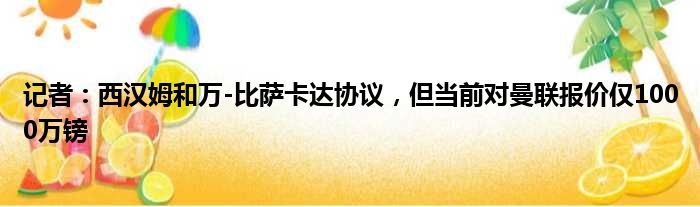 记者：西汉姆和万-比萨卡达协议，但当前对曼联报价仅1000万镑